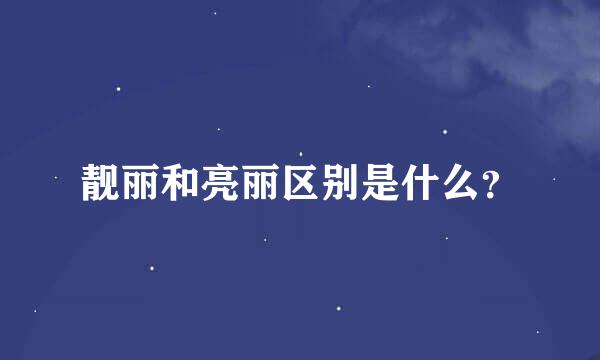 靓丽和亮丽区别是什么?